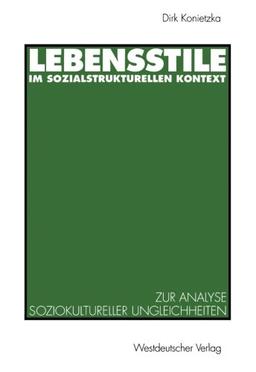 Dirk Konietzka

LEBENSSTILE
IM SOZIALSTRUKTURELLEN KONTEXT

ZUR ANALYSE
SOZIOKULTURELLER UNGLEICHHEITEN

Westdeutscher Verlag